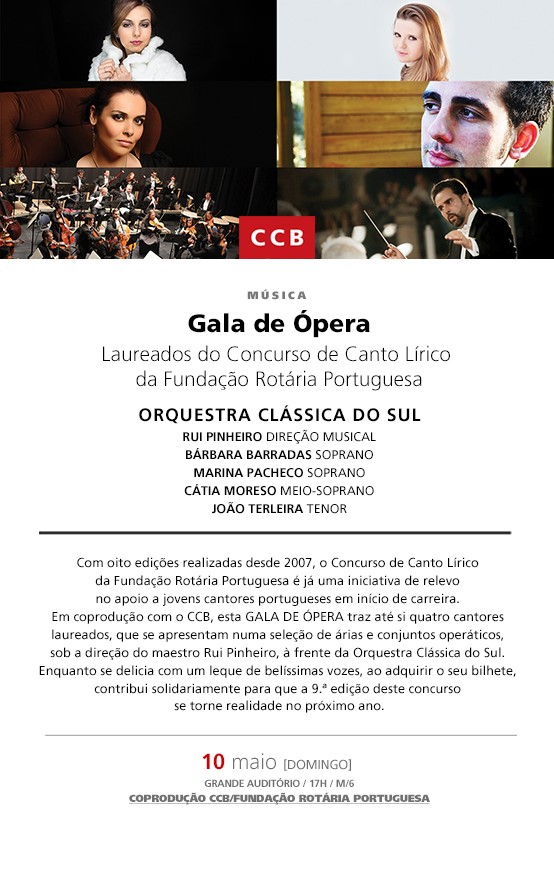 CCB

MÚSICA

Gala de Ópera

Laureados do Concurso de Canto Lírico da Fundação Rotária Portuguesa

ORQUESTRA CLÁSSICA DO SUL

RUI PINHEIRO DIREÇÃO MUSICAL
BÁRBARA BARRADAS SOPRANO
MARINA PACHECO SOPRANO
CÁTIA MORESO MEIO-SOPRANO
JOÃO TERLEIRA TENOR

Com oito edições realizadas desde 2007, o Concurso de Canto Lírico da Fundação Rotária Portuguesa é já uma iniciativa de relevo no apoio a jovens cantores portugueses em início de carreira. Em coprodução com o CCB, esta GALA DE ÓPERA traz até si quatro cantores laureados, que se apresentam numa seleção de árias e conjuntos operáticos, sob a direção do maestro Rui Pinheiro, à frente da Orquestra Clássica do Sul. Enquanto se delicia com um leque de belíssimas vozes, ao adquirir o seu bilhete, contribui solidariamente para que a 9.ª edição deste concurso se torne realidade no próximo ano.

10 maio [DOMINGO]

GRANDE AUDITÓRIO / 17H / M/6

COPRODUÇÃO CCB/FUNDAÇÃO ROTÁRIA PORTUGUESA